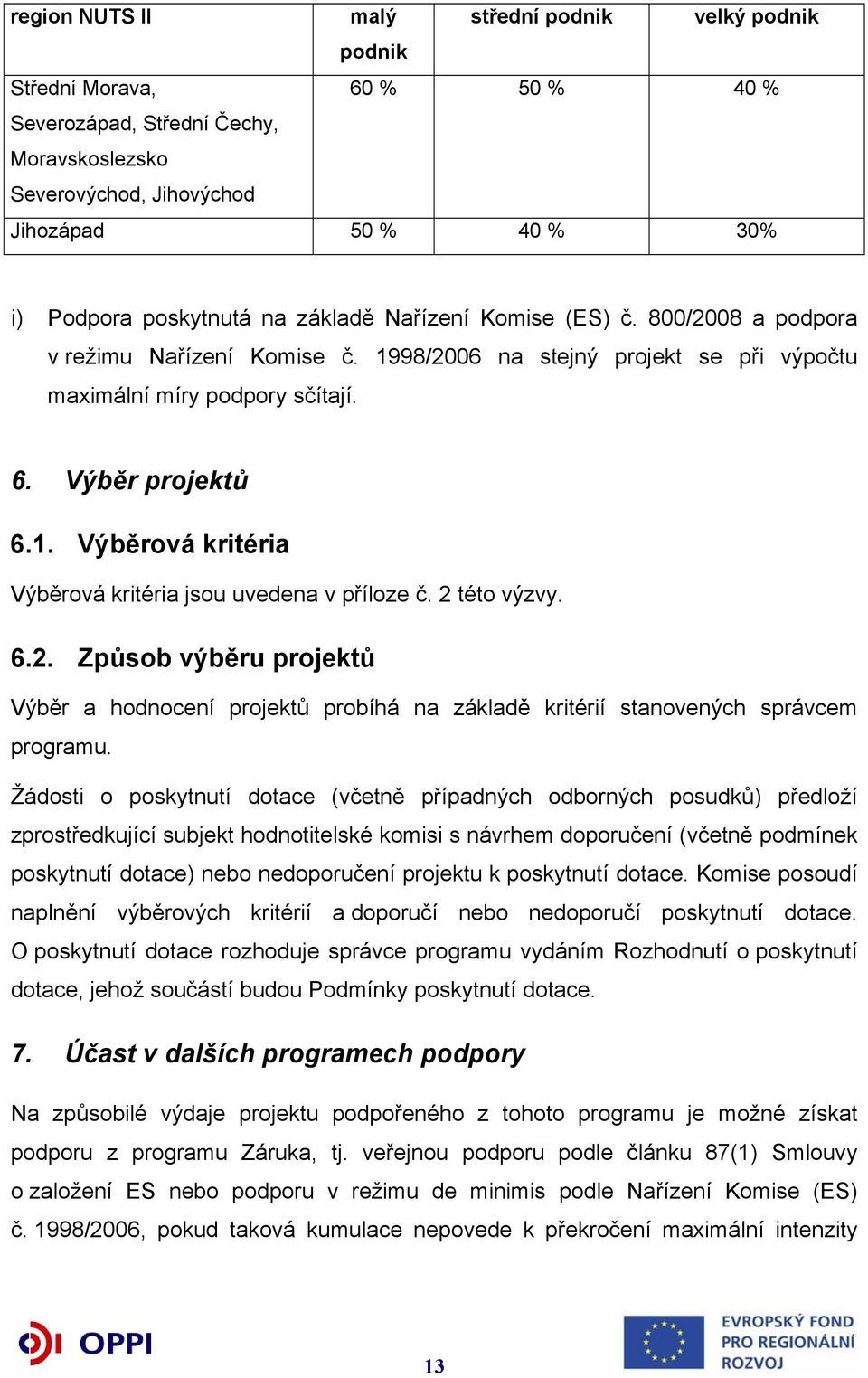 | region NUTS II | malý podnik | střední podnik | velký podnik |
|---|---|---|---|
| Střední Morava, Severozápad, Střední Čechy, Moravskoslezsko Severovýchod, Jihovýchod | 60 % | 50 % | 40 % |
| Jihozápad | 50 % | 40 % | 30% |

i) Podpora poskytnutá na základě Nařízení Komise (ES) č. 800/2008 a podpora v režimu Nařízení Komise č. 1998/2006 na stejný projekt se při výpočtu maximální míry podpory sčítají.

6. Výběr projektů

6.1. Výběrová kritéria

Výběrová kritéria jsou uvedena v příloze č. 2 této výzvy.

6.2. Způsob výběru projektů

Výběr a hodnocení projektů probíhá na základě kritérií stanovených správcem programu.

Žádosti o poskytnutí dotace (včetně případných odborných posudků) předloží zprostředkující subjekt hodnotitelské komisi s návrhem doporučení (včetně podmínek poskytnutí dotace) nebo nedoporučení projektu k poskytnutí dotace. Komise posoudí naplnění výběrových kritérií a doporučí nebo nedoporučí poskytnutí dotace. O poskytnutí dotace rozhoduje správce programu vydáním Rozhodnutí o poskytnutí dotace, jehož součástí budou Podmínky poskytnutí dotace.

7. Účast v dalších programech podpory

Na způsobilé výdaje projektu podpořeného z tohoto programu je možné získat podporu z programu Záruka, tj. veřejnou podporu podle článku 87(1) Smlouvy o založení ES nebo podporu v režimu de minimis podle Nařízení Komise (ES) č. 1998/2006, pokud taková kumulace nepovede k překročení maximální intenzity

OPPI

13

EVROPSKÝ FOND PRO REGIONÁLNÍ ROZVOJ